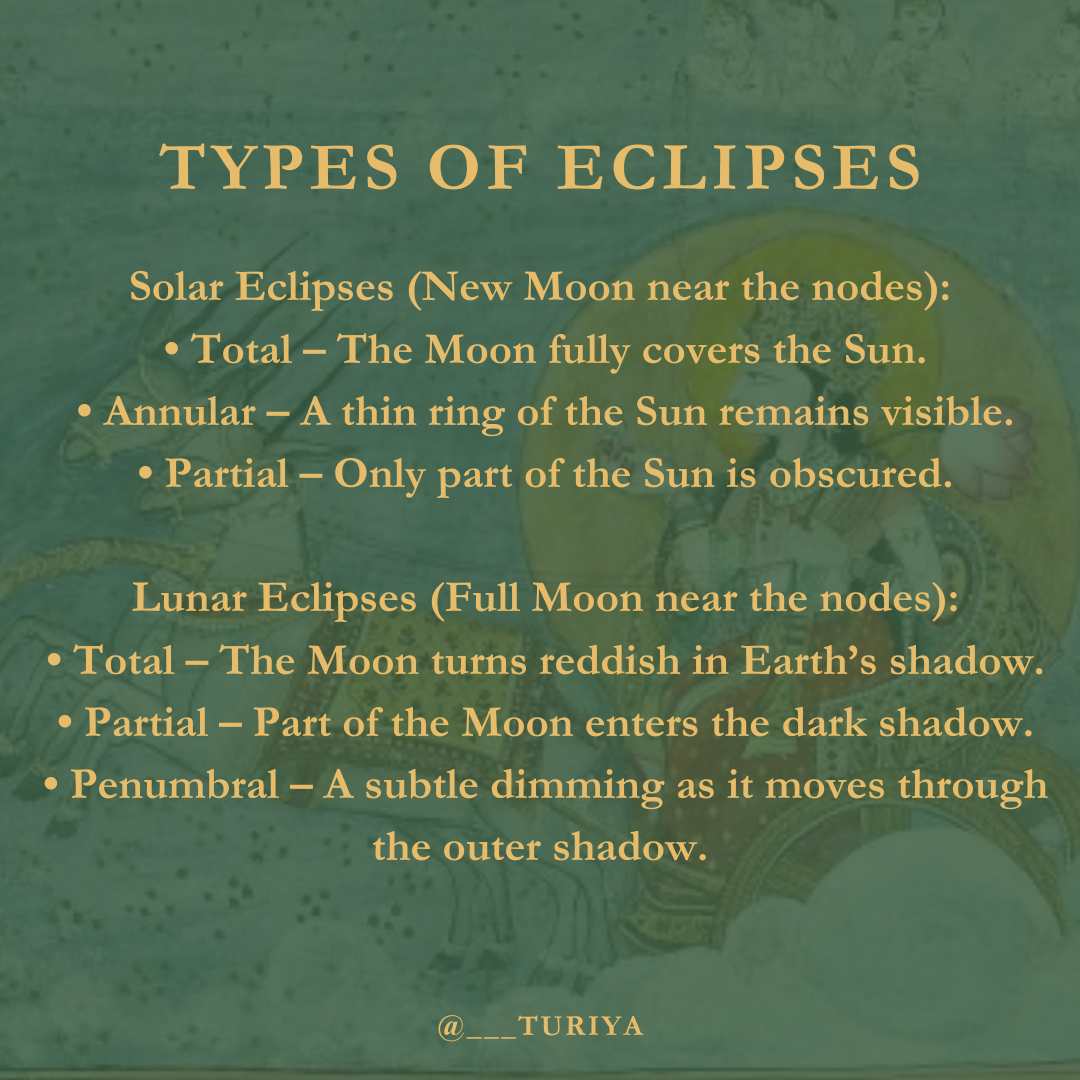 TYPES OF ECLIPSES

Solar Eclipses (New Moon near the nodes):
• Total – The Moon fully covers the Sun.
• Annular – A thin ring of the Sun remains visible.
• Partial – Only part of the Sun is obscured.

Lunar Eclipses (Full Moon near the nodes):
• Total – The Moon turns reddish in Earth's shadow.
• Partial – Part of the Moon enters the dark shadow.
• Penumbral – A subtle dimming as it moves through the outer shadow.

@___TURIYA